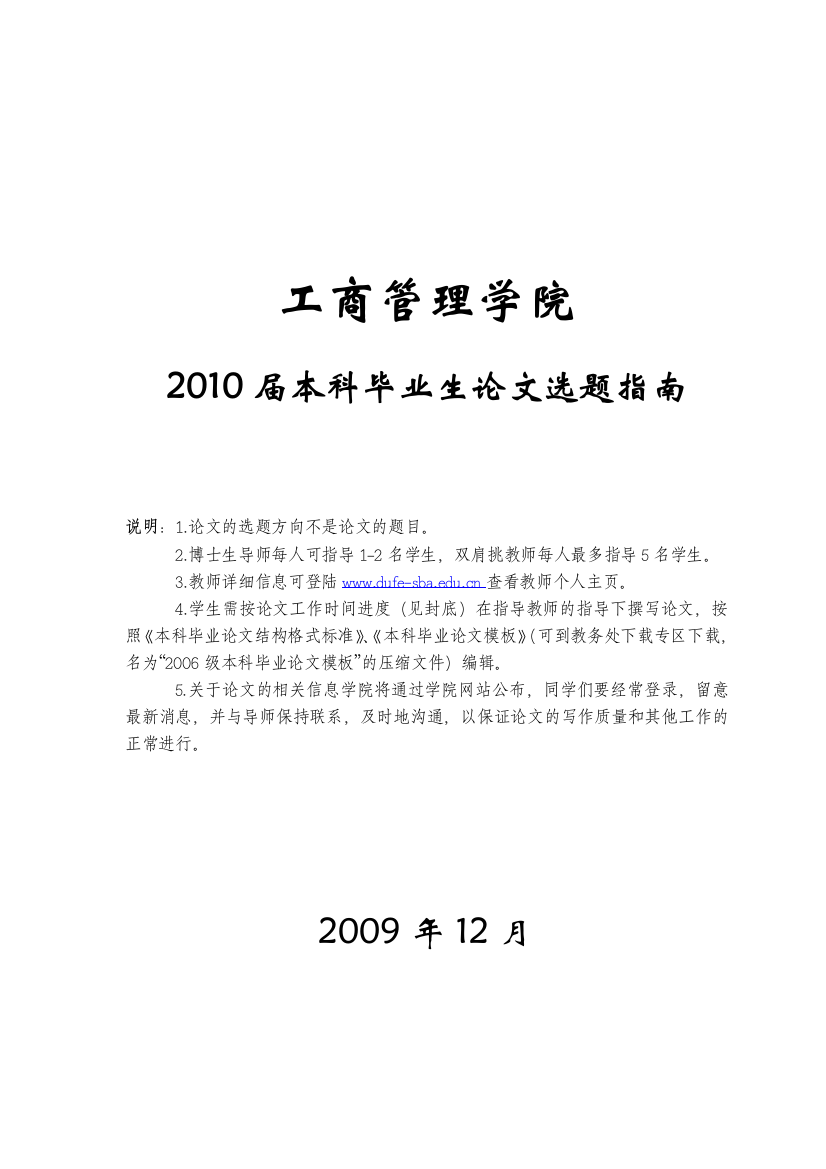 工商管理学院

2010 届本科毕业生论文选题指南

说明：1.论文的选题方向不是论文的题目。

2.博士生导师每人可指导 1-2 名学生，双肩挑教师每人最多指导 5 名学生。

3.教师详细信息可登陆 www.dufe-sba.edu.cn 查看教师个人主页。

4.学生需按论文工作时间进度（见封底）在指导教师的指导下撰写论文，按照《本科毕业论文结构格式标准》、《本科毕业论文模板》（可到教务处下载专区下载，名为“2006 级本科毕业论文模板”的压缩文件）编辑。

5.关于论文的相关信息学院将通过学院网站公布，同学们要经常登录，留意最新消息，并与导师保持联系，及时地沟通，以保证论文的写作质量和其他工作的正常进行。

2009 年 12 月